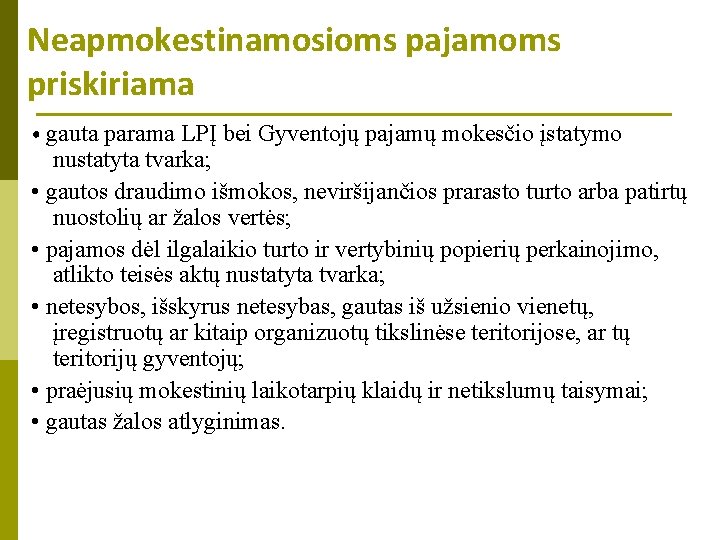 Neapmokestinamosioms pajamoms priskiriama

• gauta parama LPĮ bei Gyventojų pajamų mokesčio įstatymo nustatyta tvarka;

• gautos draudimo išmokos, neviršijančios prarasto turto arba patirtų nuostolių ar žalos vertės;

• pajamos dėl ilgalaikio turto ir vertybinių popierių perkainojimo, atlikto teisės aktų nustatyta tvarka;

• netesybos, išskyrus netesybas, gautas iš užsienio vienetų, įregistruotų ar kitaip organizuotų tikslinėse teritorijose, ar tų teritorijų gyventojų;

• praėjusių mokestinių laikotarpių klaidų ir netikslumų taisymai;

• gautas žalos atlyginimas.